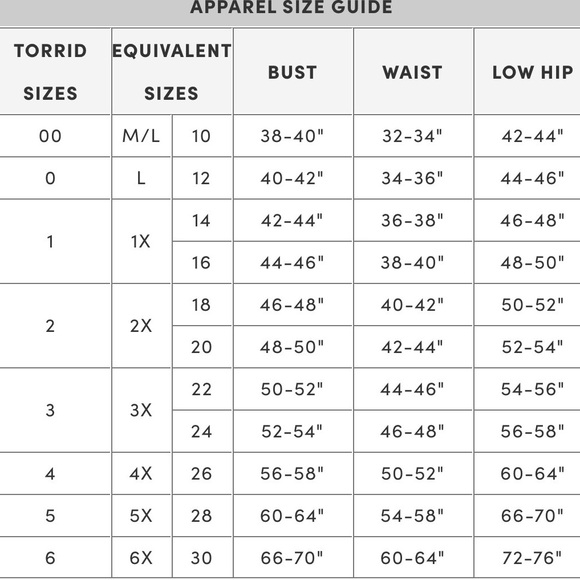 APPAREL SIZE GUIDE

| TORRID SIZES | EQUIVALENT SIZES | | BUST | WAIST | LOW HIP |
|---|---|---|---|---|---|
| 00 | M/L | 10 | 38-40" | 32-34" | 42-44" |
| 0 | L | 12 | 40-42" | 34-36" | 44-46" |
| 1 | 1X | 14 | 42-44" | 36-38" | 46-48" |
| | | 16 | 44-46" | 38-40" | 48-50" |
| 2 | 2X | 18 | 46-48" | 40-42" | 50-52" |
| | | 20 | 48-50" | 42-44" | 52-54" |
| 3 | 3X | 22 | 50-52" | 44-46" | 54-56" |
| | | 24 | 52-54" | 46-48" | 56-58" |
| 4 | 4X | 26 | 56-58" | 50-52" | 60-64" |
| 5 | 5X | 28 | 60-64" | 54-58" | 66-70" |
| 6 | 6X | 30 | 66-70" | 60-64" | 72-76" |